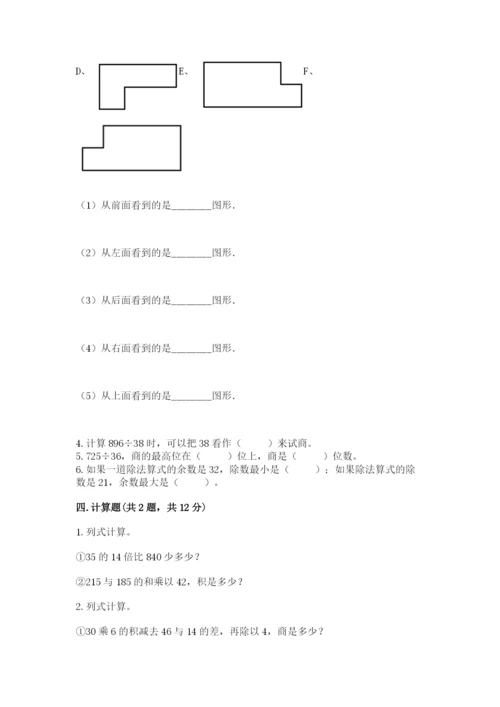 D、 E、 F、

（1）从前面看到的是________图形.

（2）从左面看到的是________图形.

（3）从后面看到的是________图形.

（4）从右面看到的是________图形.

（5）从上面看到的是________图形.

4. 计算 896÷38 时，可以把 38 看作（　　）来试商。
5. 725÷36，商的最高位在（　　）位上，商是（　　）位数。
6. 如果一道除法算式的余数是 32，除数最小是（　　）；如果除法算式的除数是 21，余数最大是（　　）。

四. 计算题(共 2 题，共 12 分)

1. 列式计算。

①35 的 14 倍比 840 少多少？

②215 与 185 的和乘以 42，积是多少？

2. 列式计算。

①30 乘 6 的积减去 46 与 14 的差，再除以 4，商是多少？